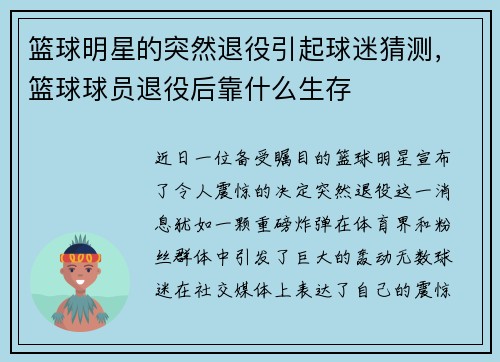 篮球明星的突然退役引起球迷猜测，篮球球员退役后靠什么生存

近日一位备受瞩目的篮球明星宣布了令人震惊的决定突然退役这一消息犹如一颗重磅炸弹在体育界和粉丝群体中引发了巨大的轰动无数球迷在社交媒体上表达了自己的震惊